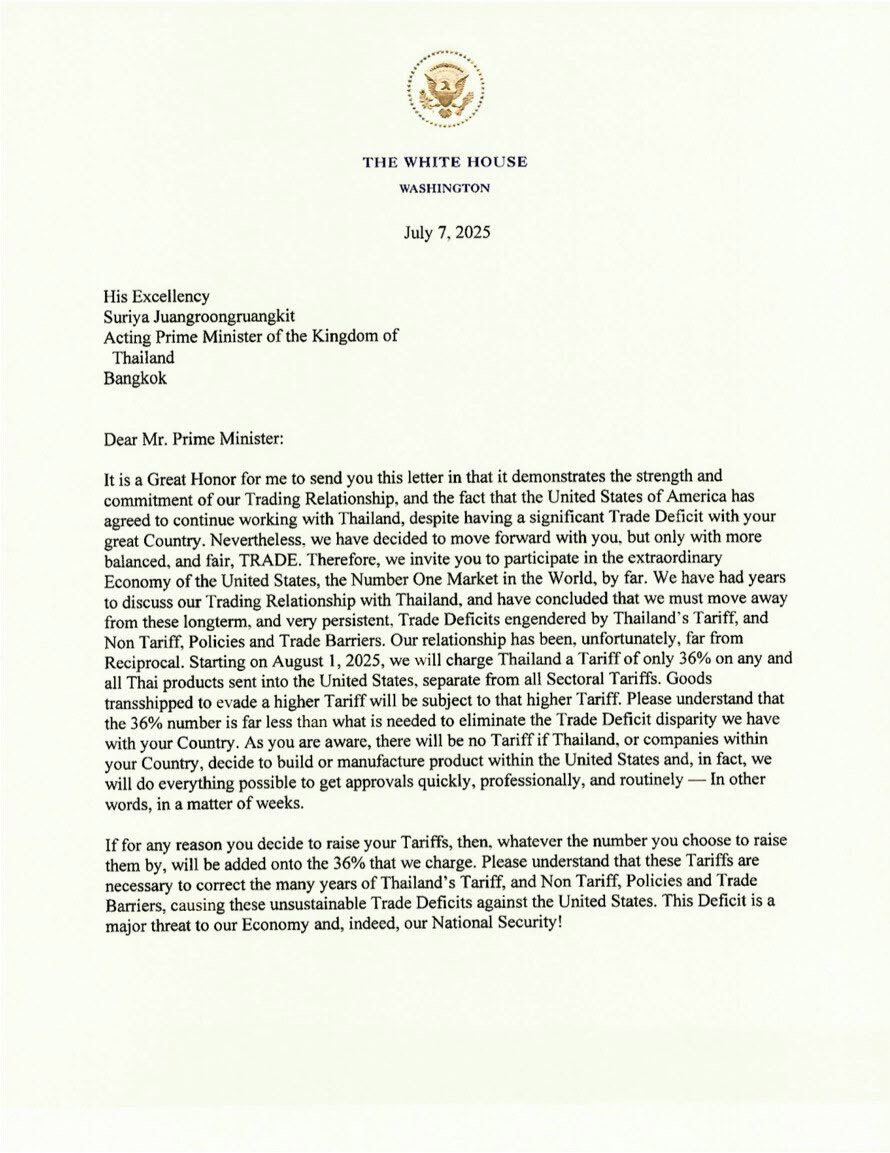 THE WHITE HOUSE
WASHINGTON

July 7, 2025

His Excellency
Suriya Juangroongruangkit
Acting Prime Minister of the Kingdom of
Thailand
Bangkok

Dear Mr. Prime Minister:

It is a Great Honor for me to send you this letter in that it demonstrates the strength and commitment of our Trading Relationship, and the fact that the United States of America has agreed to continue working with Thailand, despite having a significant Trade Deficit with your great Country. Nevertheless, we have decided to move forward with you, but only with more balanced, and fair, TRADE. Therefore, we invite you to participate in the extraordinary Economy of the United States, the Number One Market in the World, by far. We have had years to discuss our Trading Relationship with Thailand, and have concluded that we must move away from these longterm, and very persistent, Trade Deficits engendered by Thailand's Tariff, and Non Tariff, Policies and Trade Barriers. Our relationship has been, unfortunately, far from Reciprocal. Starting on August 1, 2025, we will charge Thailand a Tariff of only 36% on any and all Thai products sent into the United States, separate from all Sectoral Tariffs. Goods transshipped to evade a higher Tariff will be subject to that higher Tariff. Please understand that the 36% number is far less than what is needed to eliminate the Trade Deficit disparity we have with your Country. As you are aware, there will be no Tariff if Thailand, or companies within your Country, decide to build or manufacture product within the United States and, in fact, we will do everything possible to get approvals quickly, professionally, and routinely — In other words, in a matter of weeks.

If for any reason you decide to raise your Tariffs, then, whatever the number you choose to raise them by, will be added onto the 36% that we charge. Please understand that these Tariffs are necessary to correct the many years of Thailand's Tariff, and Non Tariff, Policies and Trade Barriers, causing these unsustainable Trade Deficits against the United States. This Deficit is a major threat to our Economy and, indeed, our National Security!